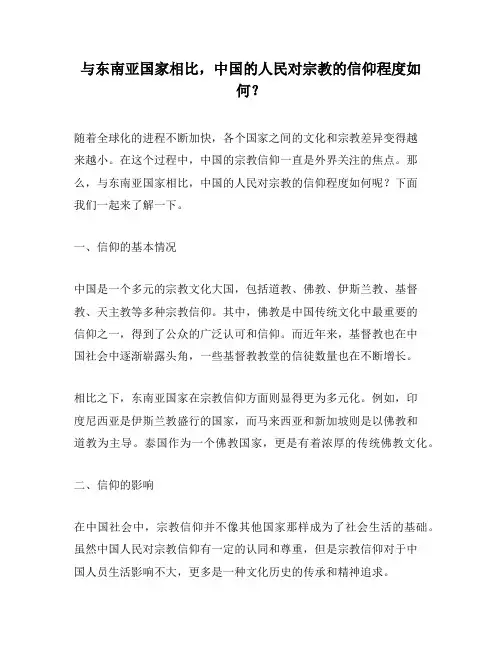 与东南亚国家相比，中国的人民对宗教的信仰程度如何？

随着全球化的进程不断加快，各个国家之间的文化和宗教差异变得越来越小。在这个过程中，中国的宗教信仰一直是外界关注的焦点。那么，与东南亚国家相比，中国的人民对宗教的信仰程度如何呢？下面我们一起来了解一下。

一、信仰的基本情况

中国是一个多元的宗教文化大国，包括道教、佛教、伊斯兰教、基督教、天主教等多种宗教信仰。其中，佛教是中国传统文化中最重要的信仰之一，得到了公众的广泛认可和信仰。而近年来，基督教也在中国社会中逐渐崭露头角，一些基督教教堂的信徒数量也在不断增长。

相比之下，东南亚国家在宗教信仰方面则显得更为多元化。例如，印度尼西亚是伊斯兰教盛行的国家，而马来西亚和新加坡则是以佛教和道教为主导。泰国作为一个佛教国家，更是有着浓厚的传统佛教文化。

二、信仰的影响

在中国社会中，宗教信仰并不像其他国家那样成为了社会生活的基础。虽然中国人民对宗教信仰有一定的认同和尊重，但是宗教信仰对于中国人员生活影响不大，更多是一种文化历史的传承和精神追求。